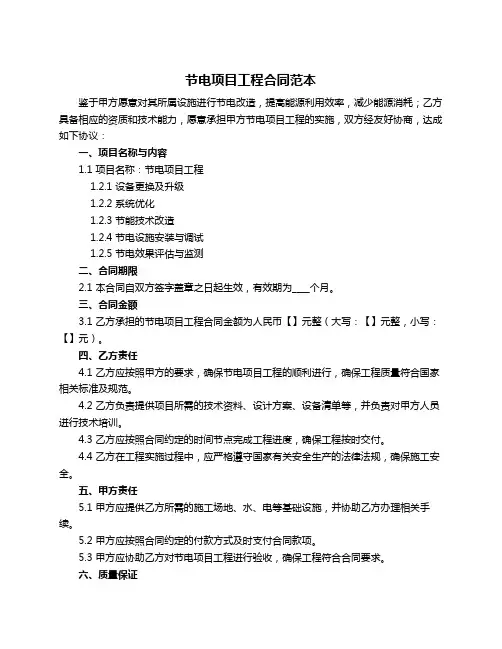 节电项目工程合同范本

鉴于甲方愿意对其所属设施进行节电改造，提高能源利用效率，减少能源消耗；乙方具备相应的资质和技术能力，愿意承担甲方节电项目工程的实施，双方经友好协商，达成如下协议：

一、项目名称与内容

1.1 项目名称：节电项目工程

1.2.1 设备更换及升级

1.2.2 系统优化

1.2.3 节能技术改造

1.2.4 节电设施安装与调试

1.2.5 节电效果评估与监测

二、合同期限

2.1 本合同自双方签字盖章之日起生效，有效期为____个月。

三、合同金额

3.1 乙方承担的节电项目工程合同金额为人民币【】元整（大写：【】元整，小写：【】元）。

四、乙方责任

4.1 乙方应按照甲方的要求，确保节电项目工程的顺利进行，确保工程质量符合国家相关标准及规范。

4.2 乙方负责提供项目所需的技术资料、设计方案、设备清单等，并负责对甲方人员进行技术培训。

4.3 乙方应按照合同约定的时间节点完成工程进度，确保工程按时交付。

4.4 乙方在工程实施过程中，应严格遵守国家有关安全生产的法律法规，确保施工安全。

五、甲方责任

5.1 甲方应提供乙方所需的施工场地、水、电等基础设施，并协助乙方办理相关手续。

5.2 甲方应按照合同约定的付款方式及时支付合同款项。

5.3 甲方应协助乙方对节电项目工程进行验收，确保工程符合合同要求。

六、质量保证